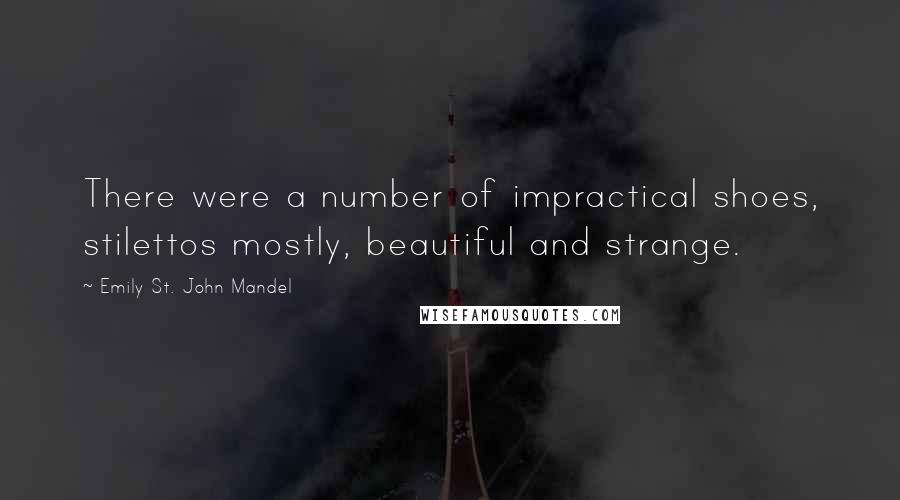 There were a number of impractical shoes, stilettos mostly, beautiful and strange.

~ Emily St. John Mandel

WISEFAMOUSQUOTES.COM